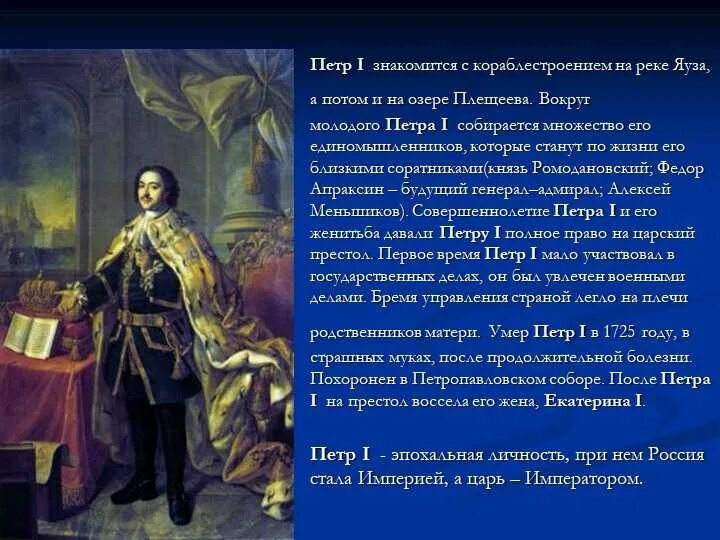 Петр I знакомится с кораблестроением на реке Яуза, а потом и на озере Плещеева. Вокруг молодого Петра I собирается множество его единомышленников, которые станут по жизни его близкими соратниками(князь Ромодановский; Федор Апраксин – будущий генерал–адмирал; Алексей Меньшиков). Совершеннолетие Петра I и его женитьба давали Петру I полное право на царский престол. Первое время Петр I мало участвовал в государственных делах, он был увлечен военными делами. Бремя управления страной легло на плечи родственников матери. Умер Петр I в 1725 году, в страшных муках, после продолжительной болезни. Похоронен в Петропавловском соборе. После Петра I на престол воссела его жена, Екатерина I.

Петр I - эпохальная личность, при нем Россия стала Империей, а царь – Императором.